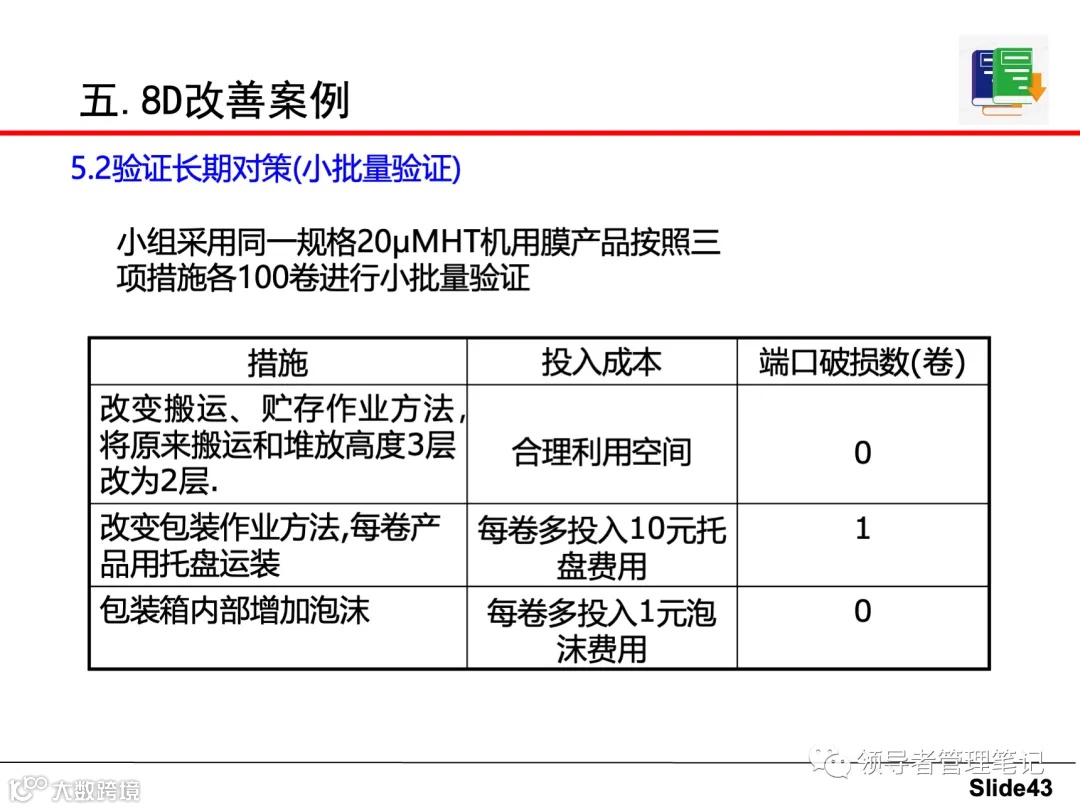 五. 8D改善案例

5.2验证长期对策(小批量验证)

小组采用同一规格20μMHT机用膜产品按照三项措施各100卷进行小批量验证

| 措施 | 投入成本 | 端口破损数(卷) |
|---|---|---|
| 改变搬运、贮存作业方法,将原来搬运和堆放高度3层改为2层. | 合理利用空间 | 0 |
| 改变包装作业方法,每卷产品用托盘运装 | 每卷多投入10元托盘费用 | 1 |
| 包装箱内部增加泡沫 | 每卷多投入1元泡沫费用 | 0 |

领导者管理笔记

大数跨境

Slide43